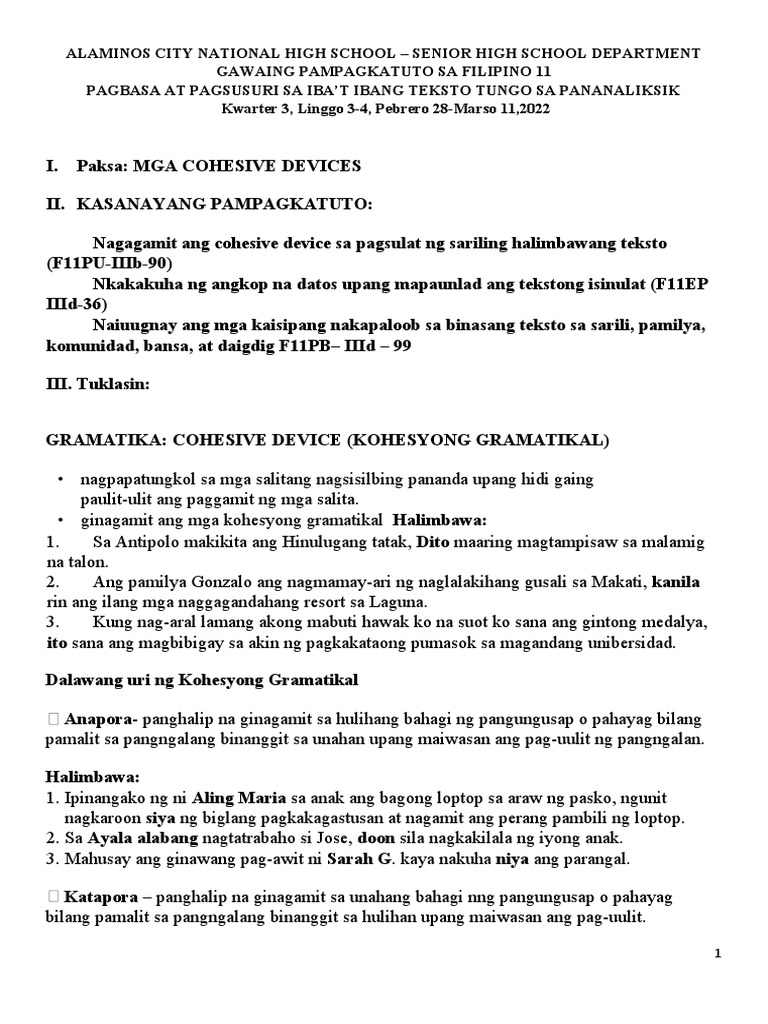 ALAMINOS CITY NATIONAL HIGH SCHOOL – SENIOR HIGH SCHOOL DEPARTMENT
GAWAING PAMPAGKATUTO SA FILIPINO 11
PAGBASA AT PAGSUSURI SA IBA'T IBANG TEKSTO TUNGO SA PANANALIKSIK
Kwarter 3, Linggo 3-4, Pebrero 28-Marso 11,2022

I. Paksa: MGA COHESIVE DEVICES

II. KASANAYANG PAMPAGKATUTO:

Nagagamit ang cohesive device sa pagsulat ng sariling halimbawang teksto (F11PU-IIIb-90)
Nkakakuha ng angkop na datos upang mapaunlad ang tekstong isinulat (F11EP IIId-36)
Naiuugnay ang mga kaisipang nakapaloob sa binasang teksto sa sarili, pamilya, komunidad, bansa, at daigdig F11PB– IIId – 99

III. Tuklasin:

GRAMATIKA: COHESIVE DEVICE (KOHESYONG GRAMATIKAL)

• nagpapatungkol sa mga salitang nagsisilbing pananda upang hidi gaing paulit-ulit ang paggamit ng mga salita.
• ginagamit ang mga kohesyong gramatikal Halimbawa:
1. Sa Antipolo makikita ang Hinulugang tatak, Dito maaring magtampisaw sa malamig na talon.
2. Ang pamilya Gonzalo ang nagmamay-ari ng naglalakihang gusali sa Makati, kanila rin ang ilang mga naggagandahang resort sa Laguna.
3. Kung nag-aral lamang akong mabuti hawak ko na suot ko sana ang gintong medalya, ito sana ang magbibigay sa akin ng pagkakataong pumasok sa magandang unibersidad.

Dalawang uri ng Kohesyong Gramatikal

 Anapora- panghalip na ginagamit sa hulihang bahagi ng pangungusap o pahayag bilang pamalit sa pangngalang binanggit sa unahan upang maiwasan ang pag-uulit ng pangngalan.

Halimbawa:
1. Ipinangako ng ni Aling Maria sa anak ang bagong loptop sa araw ng pasko, ngunit nagkaroon siya ng biglang pagkakagastusan at nagamit ang perang pambili ng loptop.
2. Sa Ayala alabang nagtatrabaho si Jose, doon sila nagkakilala ng iyong anak.
3. Mahusay ang ginawang pag-awit ni Sarah G. kaya nakuha niya ang parangal.

 Katapora – panghalip na ginagamit sa unahang bahagi nng pangungusap o pahayag bilang pamalit sa pangngalang binanggit sa hulihan upang maiwasan ang pag-uulit.

1